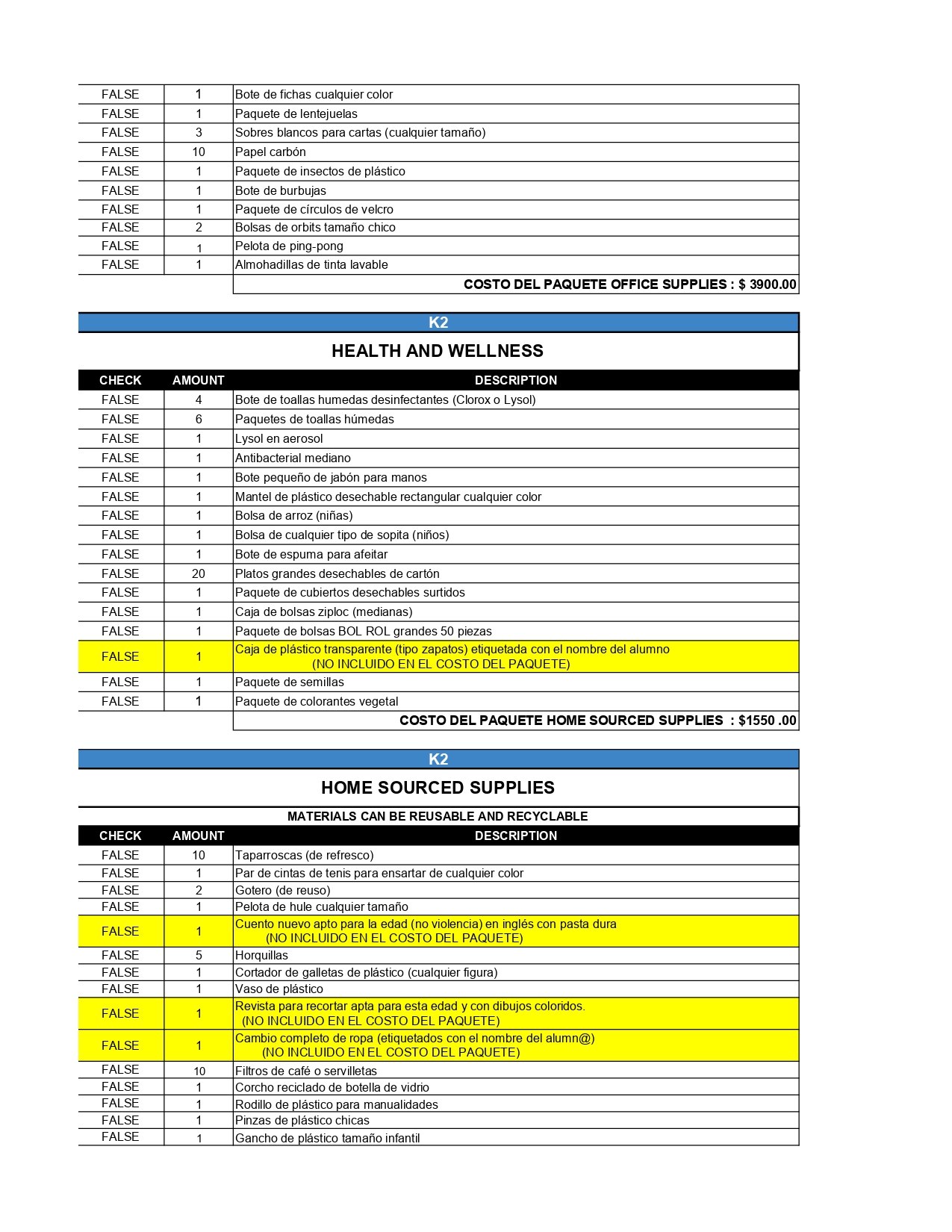 | | | |
|---|---|---|
| FALSE | 1 | Bote de fichas cualquier color |
| FALSE | 1 | Paquete de lentejuelas |
| FALSE | 3 | Sobres blancos para cartas (cualquier tamaño) |
| FALSE | 10 | Papel carbón |
| FALSE | 1 | Paquete de insectos de plástico |
| FALSE | 1 | Bote de burbujas |
| FALSE | 1 | Paquete de círculos de velcro |
| FALSE | 2 | Bolsas de orbits tamaño chico |
| FALSE | 1 | Pelota de ping-pong |
| FALSE | 1 | Almohadillas de tinta lavable |
| | | COSTO DEL PAQUETE OFFICE SUPPLIES : $ 3900.00 |

K2

HEALTH AND WELLNESS

| CHECK | AMOUNT | DESCRIPTION |
|---|---|---|
| FALSE | 4 | Bote de toallas humedas desinfectantes (Clorox o Lysol) |
| FALSE | 6 | Paquetes de toallas húmedas |
| FALSE | 1 | Lysol en aerosol |
| FALSE | 1 | Antibacterial mediano |
| FALSE | 1 | Bote pequeño de jabón para manos |
| FALSE | 1 | Mantel de plástico desechable rectangular cualquier color |
| FALSE | 1 | Bolsa de arroz (niñas) |
| FALSE | 1 | Bolsa de cualquier tipo de sopita (niños) |
| FALSE | 1 | Bote de espuma para afeitar |
| FALSE | 20 | Platos grandes desechables de cartón |
| FALSE | 1 | Paquete de cubiertos desechables surtidos |
| FALSE | 1 | Caja de bolsas ziploc (medianas) |
| FALSE | 1 | Paquete de bolsas BOL ROL grandes 50 piezas |
| FALSE | 1 | Caja de plástico transparente (tipo zapatos) etiquetada con el nombre del alumno (NO INCLUIDO EN EL COSTO DEL PAQUETE) |
| FALSE | 1 | Paquete de semillas |
| FALSE | 1 | Paquete de colorantes vegetal |
| | | COSTO DEL PAQUETE HOME SOURCED SUPPLIES : $1550 .00 |

K2

HOME SOURCED SUPPLIES

MATERIALS CAN BE REUSABLE AND RECYCLABLE

| CHECK | AMOUNT | DESCRIPTION |
|---|---|---|
| FALSE | 10 | Taparroscas (de refresco) |
| FALSE | 1 | Par de cintas de tenis para ensartar de cualquier color |
| FALSE | 2 | Gotero (de reuso) |
| FALSE | 1 | Pelota de hule cualquier tamaño |
| FALSE | 1 | Cuento nuevo apto para la edad (no violencia) en inglés con pasta dura (NO INCLUIDO EN EL COSTO DEL PAQUETE) |
| FALSE | 5 | Horquillas |
| FALSE | 1 | Cortador de galletas de plástico (cualquier figura) |
| FALSE | 1 | Vaso de plástico |
| FALSE | 1 | Revista para recortar apta para esta edad y con dibujos coloridos. (NO INCLUIDO EN EL COSTO DEL PAQUETE) |
| FALSE | 1 | Cambio completo de ropa (etiquetados con el nombre del alumn@) (NO INCLUIDO EN EL COSTO DEL PAQUETE) |
| FALSE | 10 | Filtros de café o servilletas |
| FALSE | 1 | Corcho reciclado de botella de vidrio |
| FALSE | 1 | Rodillo de plástico para manualidades |
| FALSE | 1 | Pinzas de plástico chicas |
| FALSE | 1 | Gancho de plástico tamaño infantil |